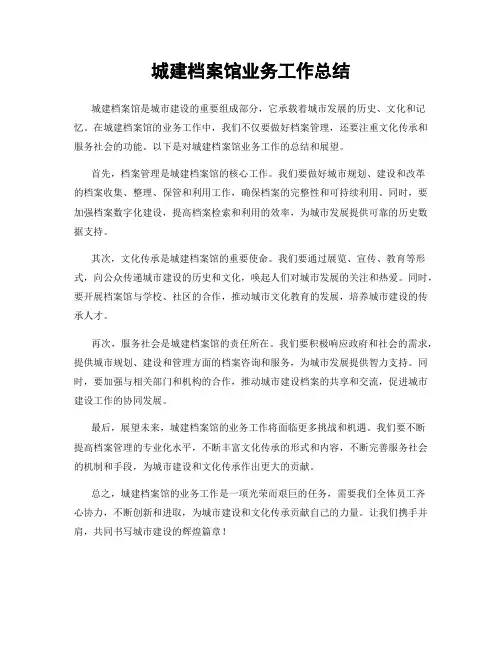 城建档案馆业务工作总结

城建档案馆是城市建设的重要组成部分，它承载着城市发展的历史、文化和记忆。在城建档案馆的业务工作中，我们不仅要做好档案管理，还要注重文化传承和服务社会的功能。以下是对城建档案馆业务工作的总结和展望。

首先，档案管理是城建档案馆的核心工作。我们要做好城市规划、建设和改革的档案收集、整理、保管和利用工作，确保档案的完整性和可持续利用。同时，要加强档案数字化建设，提高档案检索和利用的效率，为城市发展提供可靠的历史数据支持。

其次，文化传承是城建档案馆的重要使命。我们要通过展览、宣传、教育等形式，向公众传递城市建设的历史和文化，唤起人们对城市发展的关注和热爱。同时，要开展档案馆与学校、社区的合作，推动城市文化教育的发展，培养城市建设的传承人才。

再次，服务社会是城建档案馆的责任所在。我们要积极响应政府和社会的需求，提供城市规划、建设和管理方面的档案咨询和服务，为城市发展提供智力支持。同时，要加强与相关部门和机构的合作，推动城市建设档案的共享和交流，促进城市建设工作的协同发展。

最后，展望未来，城建档案馆的业务工作将面临更多挑战和机遇。我们要不断提高档案管理的专业化水平，不断丰富文化传承的形式和内容，不断完善服务社会的机制和手段，为城市建设和文化传承作出更大的贡献。

总之，城建档案馆的业务工作是一项光荣而艰巨的任务，需要我们全体员工齐心协力，不断创新和进取，为城市建设和文化传承贡献自己的力量。让我们携手并肩，共同书写城市建设的辉煌篇章！